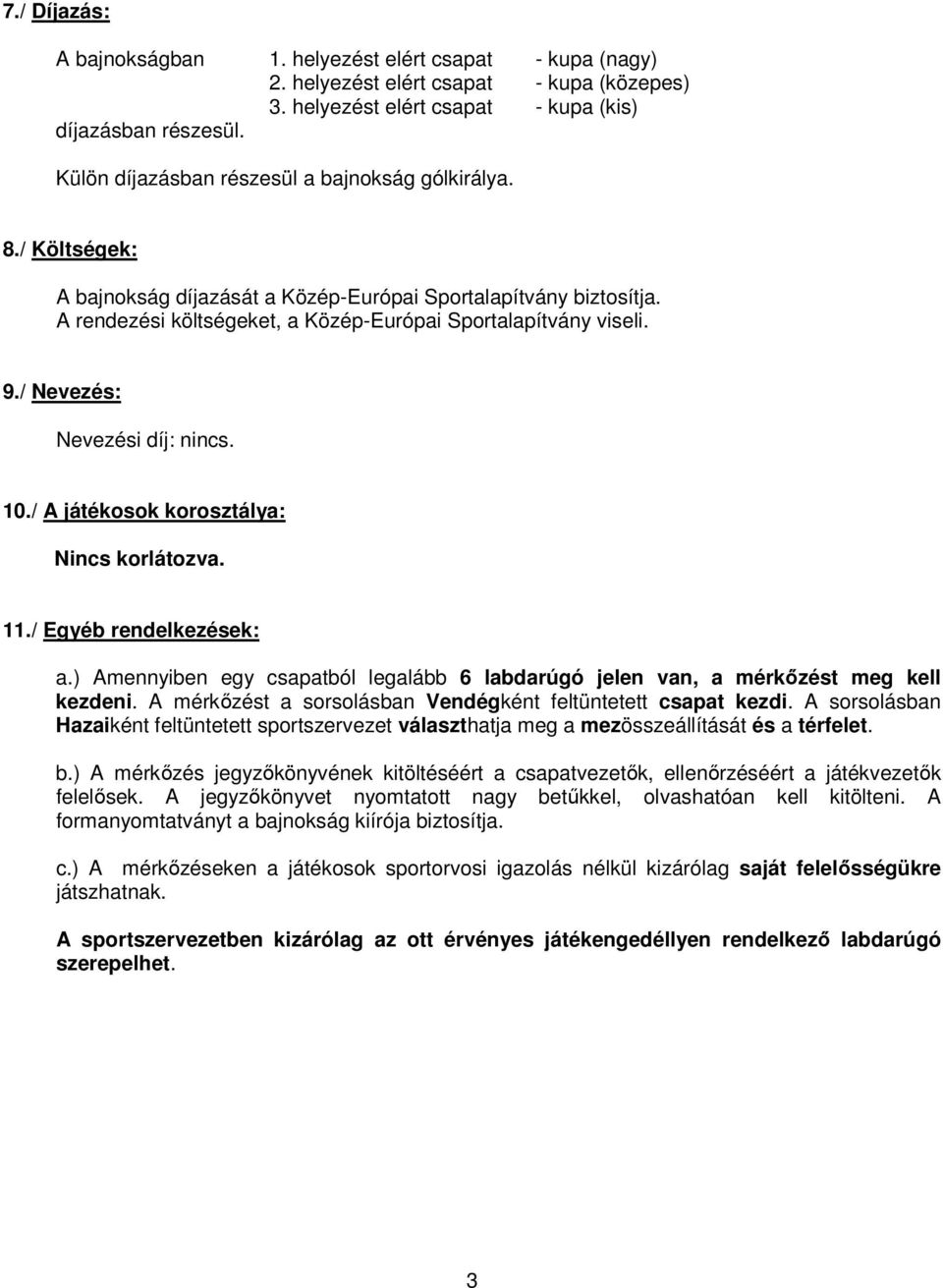 7./ Díjazás:

A bajnokságban 1. helyezést elért csapat - kupa (nagy)
2. helyezést elért csapat - kupa (közepes)
3. helyezést elért csapat - kupa (kis)
díjazásban részesül.

Külön díjazásban részesül a bajnokság gólkirálya.

8./ Költségek:

A bajnokság díjazását a Közép-Európai Sportalapítvány biztosítja.
A rendezési költségeket, a Közép-Európai Sportalapítvány viseli.

9./ Nevezés:

Nevezési díj: nincs.

10./ A játékosok korosztálya:

Nincs korlátozva.

11./ Egyéb rendelkezések:

a.) Amennyiben egy csapatból legalább 6 labdarúgó jelen van, a mérkőzést meg kell kezdeni. A mérkőzést a sorsolásban Vendégként feltüntetett csapat kezdi. A sorsolásban Hazaiként feltüntetett sportszervezet választhatja meg a mezösszeállítását és a térfelet.

b.) A mérkőzés jegyzőkönyvének kitöltéséért a csapatvezetők, ellenőrzéséért a játékvezetők felelősek. A jegyzőkönyvet nyomtatott nagy betűkkel, olvashatóan kell kitölteni. A formanyomtatványt a bajnokság kiírója biztosítja.

c.) A mérkőzéseken a játékosok sportorvosi igazolás nélkül kizárólag saját felelősségükre játszhatnak.

A sportszervezetben kizárólag az ott érvényes játékengedéllyen rendelkező labdarúgó szerepelhet.

3